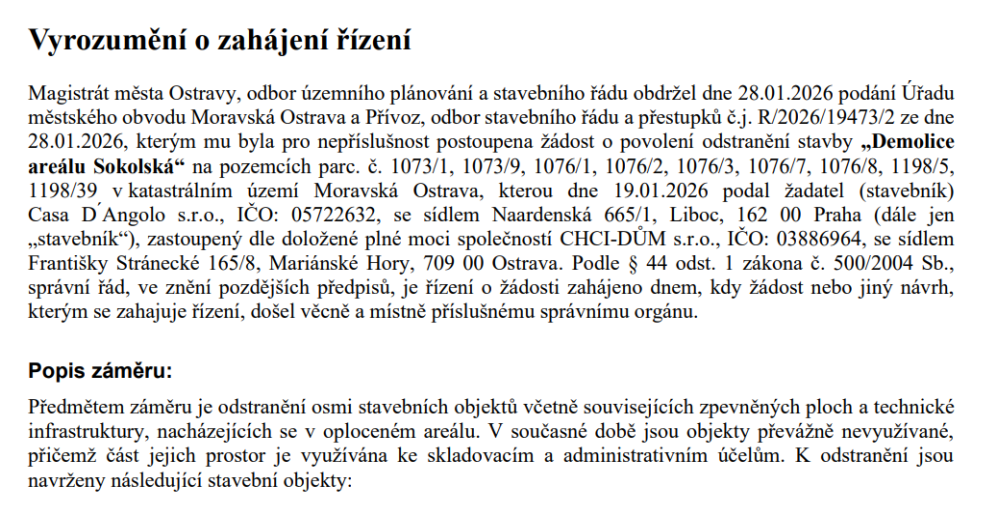 Vyrozumění o zahájení řízení

Magistrát města Ostravy, odbor územního plánování a stavebního řádu obdržel dne 28.01.2026 podání Úřadu městského obvodu Moravská Ostrava a Přívoz, odbor stavebního řádu a přestupků č.j. R/2026/19473/2 ze dne 28.01.2026, kterým mu byla pro nepříslušnost postoupena žádost o povolení odstranění stavby „Demolice areálu Sokolská“ na pozemcích parc. č. 1073/1, 1073/9, 1076/1, 1076/2, 1076/3, 1076/7, 1076/8, 1198/5, 1198/39 v katastrálním území Moravská Ostrava, kterou dne 19.01.2026 podal žadatel (stavebník) Casa D´Angolo s.r.o., IČO: 05722632, se sídlem Naardenská 665/1, Liboc, 162 00 Praha (dále jen „stavebník“), zastoupený dle doložené plné moci společností CHCI-DŮM s.r.o., IČO: 03886964, se sídlem Františky Stránecké 165/8, Mariánské Hory, 709 00 Ostrava. Podle § 44 odst. 1 zákona č. 500/2004 Sb., správní řád, ve znění pozdějších předpisů, je řízení o žádosti zahájeno dnem, kdy žádost nebo jiný návrh, kterým se zahajuje řízení, došel věcně a místně příslušnému správnímu orgánu.

Popis záměru:

Předmětem záměru je odstranění osmi stavebních objektů včetně souvisejících zpevněných ploch a technické infrastruktury, nacházejících se v oploceném areálu. V současné době jsou objekty převážně nevyužívané, přičemž část jejich prostor je využívána ke skladovacím a administrativním účelům. K odstranění jsou navrženy následující stavební objekty: